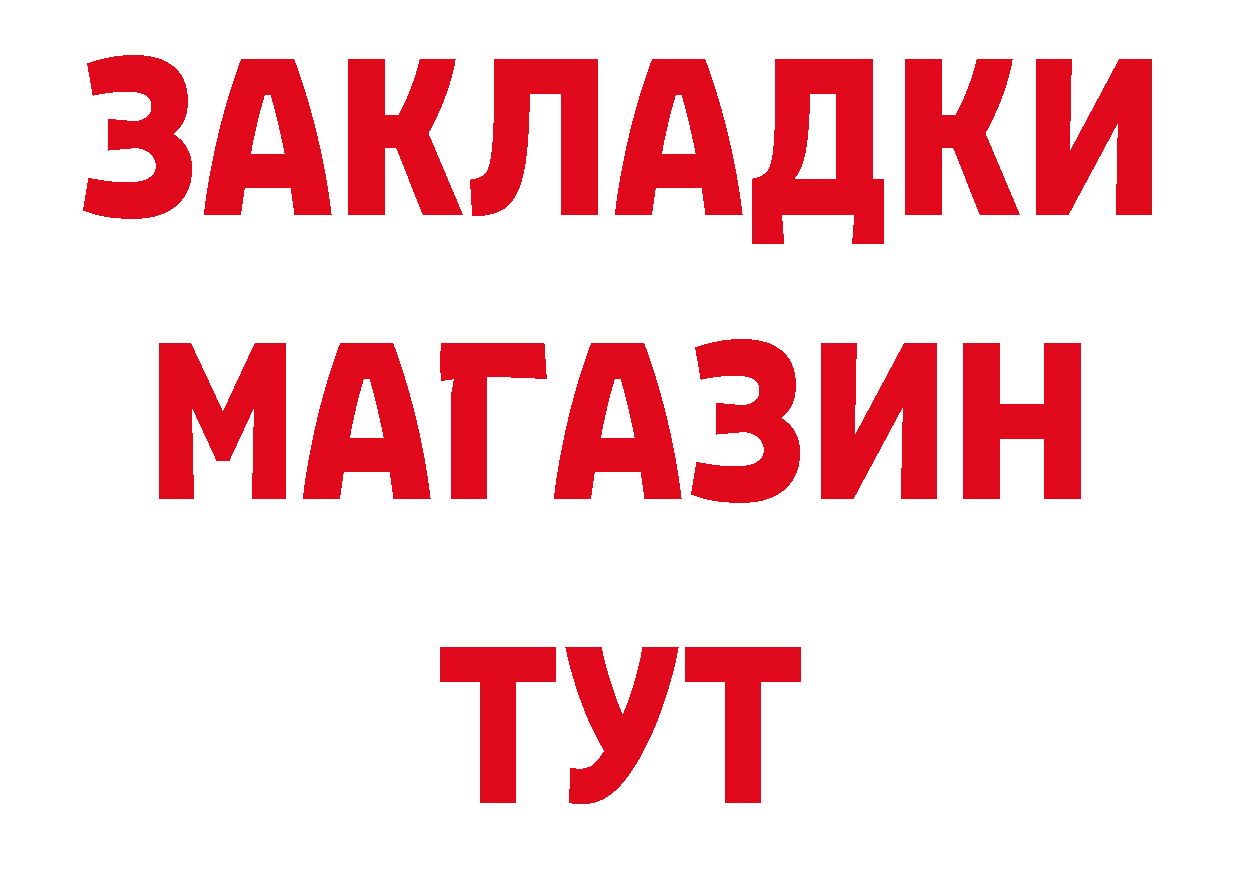 ЗАКЛАДКИ
МАГАЗИН
ТУТ